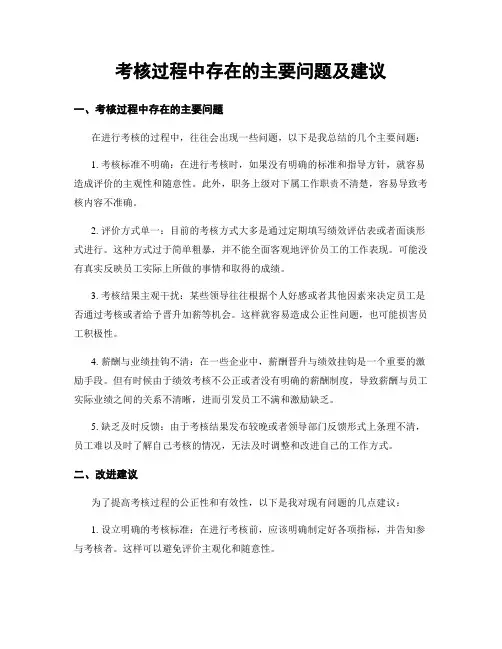 考核过程中存在的主要问题及建议

一、考核过程中存在的主要问题

在进行考核的过程中，往往会出现一些问题，以下是我总结的几个主要问题：

1. 考核标准不明确：在进行考核时，如果没有明确的标准和指导方针，就容易造成评价的主观性和随意性。此外，职务上级对下属工作职责不清楚，容易导致考核内容不准确。

2. 评价方式单一：目前的考核方式大多是通过定期填写绩效评估表或者面谈形式进行。这种方式过于简单粗暴，并不能全面客观地评价员工的工作表现。可能没有真实反映员工实际上所做的事情和取得的成绩。

3. 考核结果主观干扰：某些领导往往根据个人好感或者其他因素来决定员工是否通过考核或者给予晋升加薪等机会。这样就容易造成公正性问题，也可能损害员工积极性。

4. 薪酬与业绩挂钩不清：在一些企业中，薪酬晋升与绩效挂钩是一个重要的激励手段。但有时候由于绩效考核不公正或者没有明确的薪酬制度，导致薪酬与员工实际业绩之间的关系不清晰，进而引发员工不满和激励缺乏。

5. 缺乏及时反馈：由于考核结果发布较晚或者领导部门反馈形式上条理不清，员工难以及时了解自己考核的情况，无法及时调整和改进自己的工作方式。

二、改进建议

为了提高考核过程的公正性和有效性，以下是我对现有问题的几点建议：

1. 设立明确的考核标准：在进行考核前，应该明确制定好各项指标，并告知参与考核者。这样可以避免评价主观化和随意性。